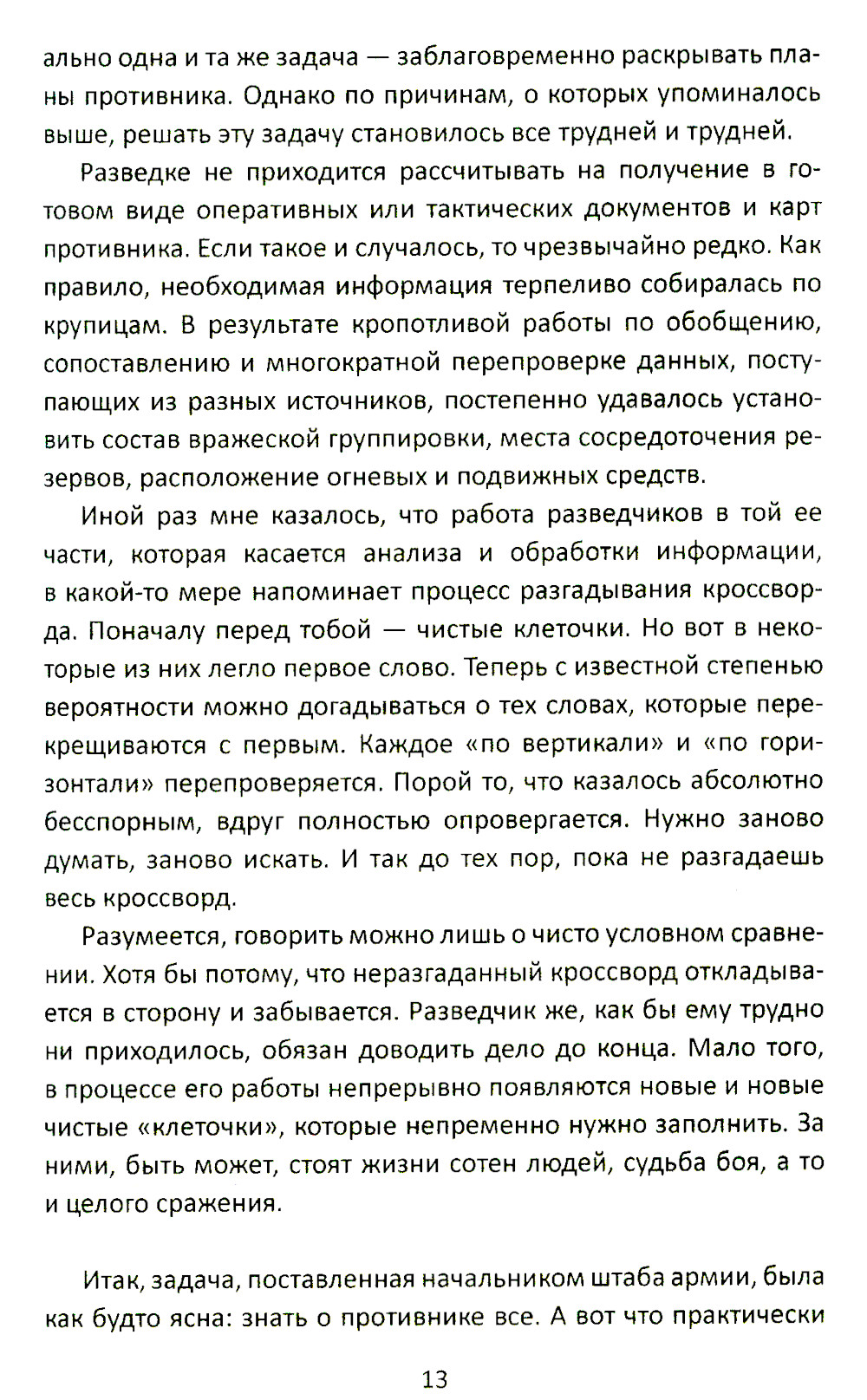 ально одна и та же задача — заблаговременно раскрывать планы противника. Однако по причинам, о которых упоминалось выше, решать эту задачу становилось все трудней и трудней.

Разведке не приходится рассчитывать на получение в готовом виде оперативных или тактических документов и карт противника. Если такое и случалось, то чрезвычайно редко. Как правило, необходимая информация терпеливо собиралась по крупицам. В результате кропотливой работы по обобщению, сопоставлению и многократной перепроверке данных, поступающих из разных источников, постепенно удавалось установить состав вражеской группировки, места сосредоточения резервов, расположение огневых и подвижных средств.

Иной раз мне казалось, что работа разведчиков в той ее части, которая касается анализа и обработки информации, в какой-то мере напоминает процесс разгадывания кроссворда. Поначалу перед тобой — чистые клеточки. Но вот в некоторые из них легло первое слово. Теперь с известной степенью вероятности можно догадываться о тех словах, которые перекрещиваются с первым. Каждое «по вертикали» и «по горизонтали» перепроверяется. Порой то, что казалось абсолютно бесспорным, вдруг полностью опровергается. Нужно заново думать, заново искать. И так до тех пор, пока не разгадаешь весь кроссворд.

Разумеется, говорить можно лишь о чисто условном сравнении. Хотя бы потому, что неразгаданный кроссворд откладывается в сторону и забывается. Разведчик же, как бы ему трудно ни приходилось, обязан доводить дело до конца. Мало того, в процессе его работы непрерывно появляются новые и новые чистые «клеточки», которые непременно нужно заполнить. За ними, быть может, стоят жизни сотен людей, судьба боя, а то и целого сражения.

Итак, задача, поставленная начальником штаба армии, была как будто ясна: знать о противнике все. А вот что практически

13